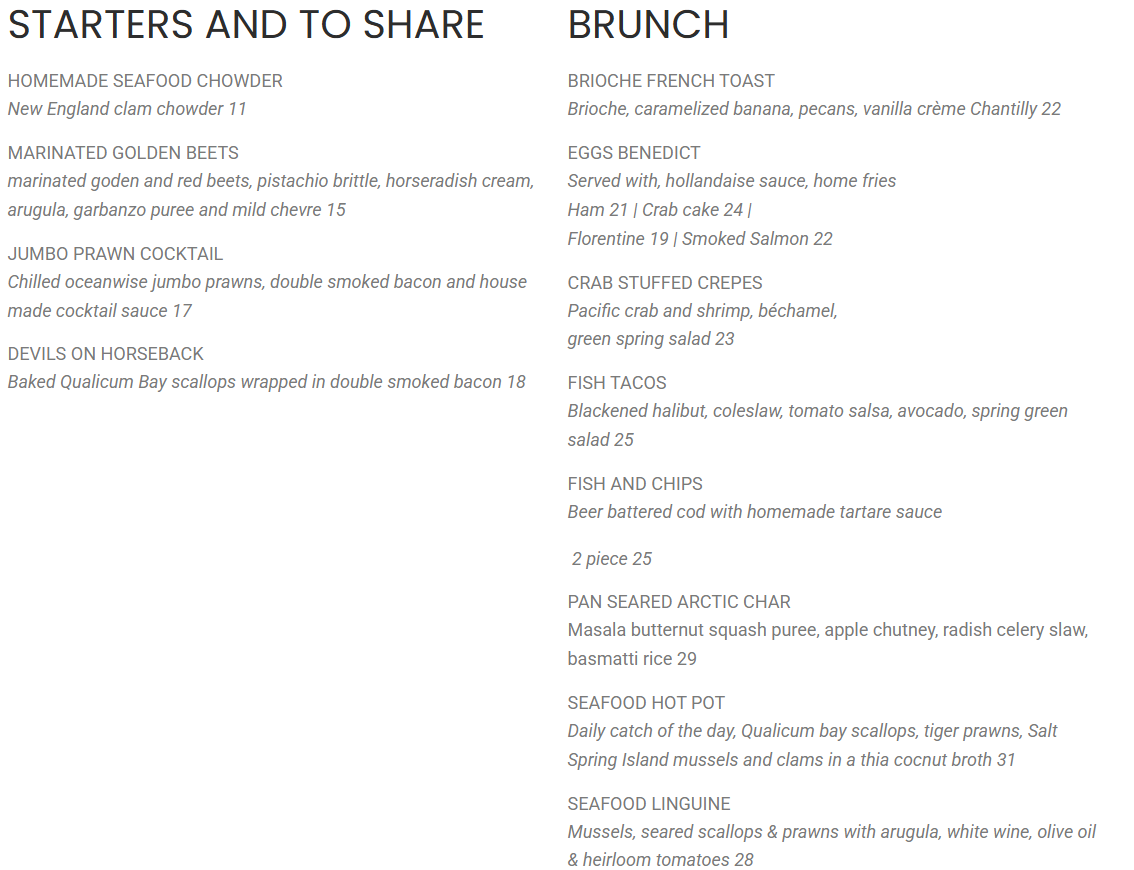 STARTERS AND TO SHARE

HOMEMADE SEAFOOD CHOWDER
New England clam chowder 11

MARINATED GOLDEN BEETS
marinated goden and red beets, pistachio brittle, horseradish cream, arugula, garbanzo puree and mild chevre 15

JUMBO PRAWN COCKTAIL
Chilled oceanwise jumbo prawns, double smoked bacon and house made cocktail sauce 17

DEVILS ON HORSEBACK
Baked Qualicum Bay scallops wrapped in double smoked bacon 18

BRUNCH

BRIOCHE FRENCH TOAST
Brioche, caramelized banana, pecans, vanilla crème Chantilly 22

EGGS BENEDICT
Served with, hollandaise sauce, home fries
Ham 21 | Crab cake 24 |
Florentine 19 | Smoked Salmon 22

CRAB STUFFED CREPES
Pacific crab and shrimp, béchamel,
green spring salad 23

FISH TACOS
Blackened halibut, coleslaw, tomato salsa, avocado, spring green salad 25

FISH AND CHIPS
Beer battered cod with homemade tartare sauce

2 piece 25

PAN SEARED ARCTIC CHAR
Masala butternut squash puree, apple chutney, radish celery slaw, basmatti rice 29

SEAFOOD HOT POT
Daily catch of the day, Qualicum bay scallops, tiger prawns, Salt Spring Island mussels and clams in a thia cocnut broth 31

SEAFOOD LINGUINE
Mussels, seared scallops & prawns with arugula, white wine, olive oil & heirloom tomatoes 28